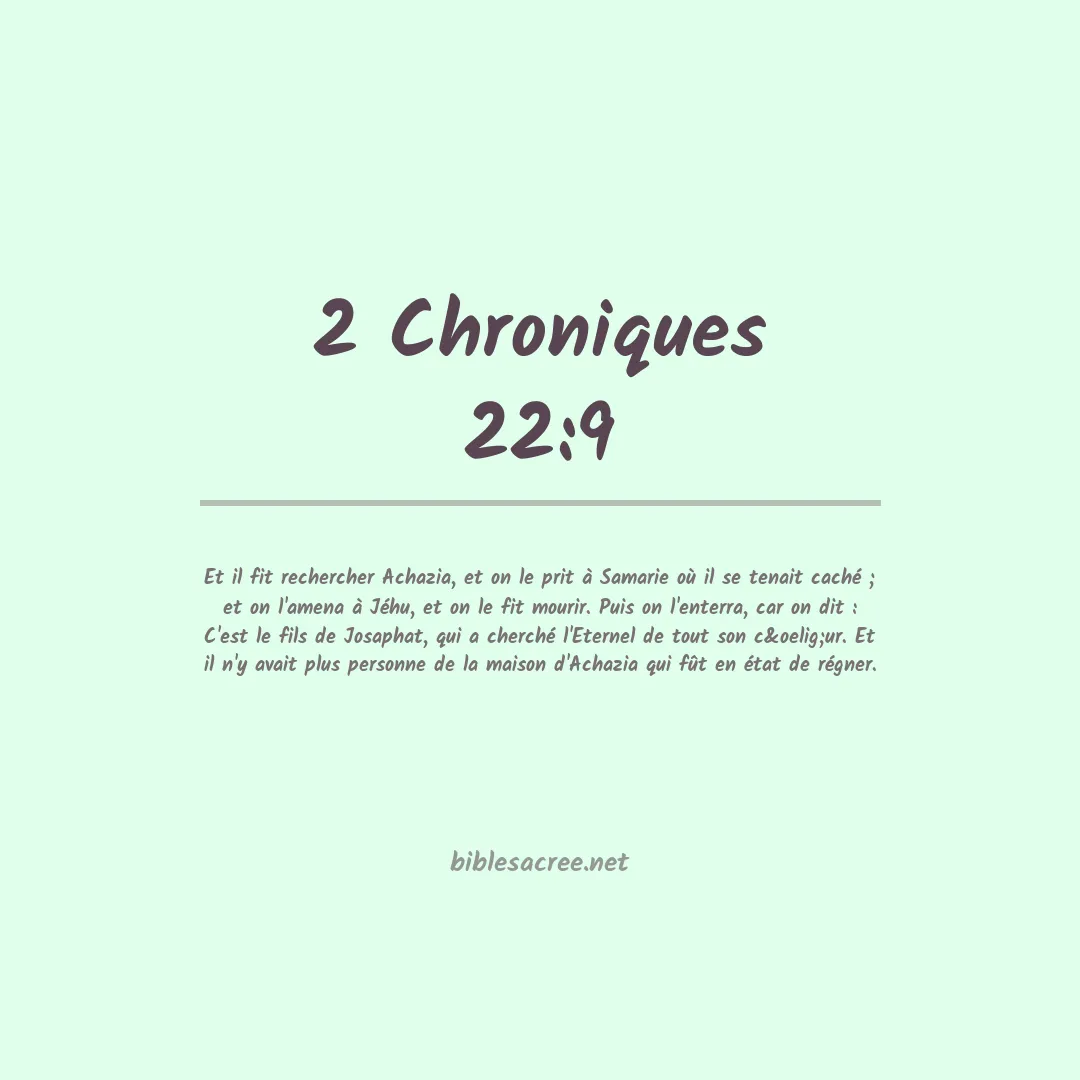 2 Chroniques 22:9

Et il fit rechercher Achazia, et on le prit à Samarie où il se tenait caché ; et on l'amena à Jéhu, et on le fit mourir. Puis on l'enterra, car on dit : C'est le fils de Josaphat, qui a cherché l'Eternel de tout son c&oelig;ur. Et il n'y avait plus personne de la maison d'Achazia qui fût en état de régner.

biblesacree.net